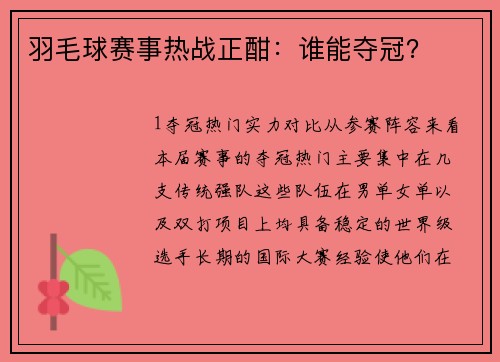 羽毛球赛事热战正酣：谁能夺冠？

1夺冠热门实力对比从参赛阵容来看本届赛事的夺冠热门主要集中在几支传统强队这些队伍在男单女单以及双打项目上均具备稳定的世界级选手长期的国际大赛经验使他们在